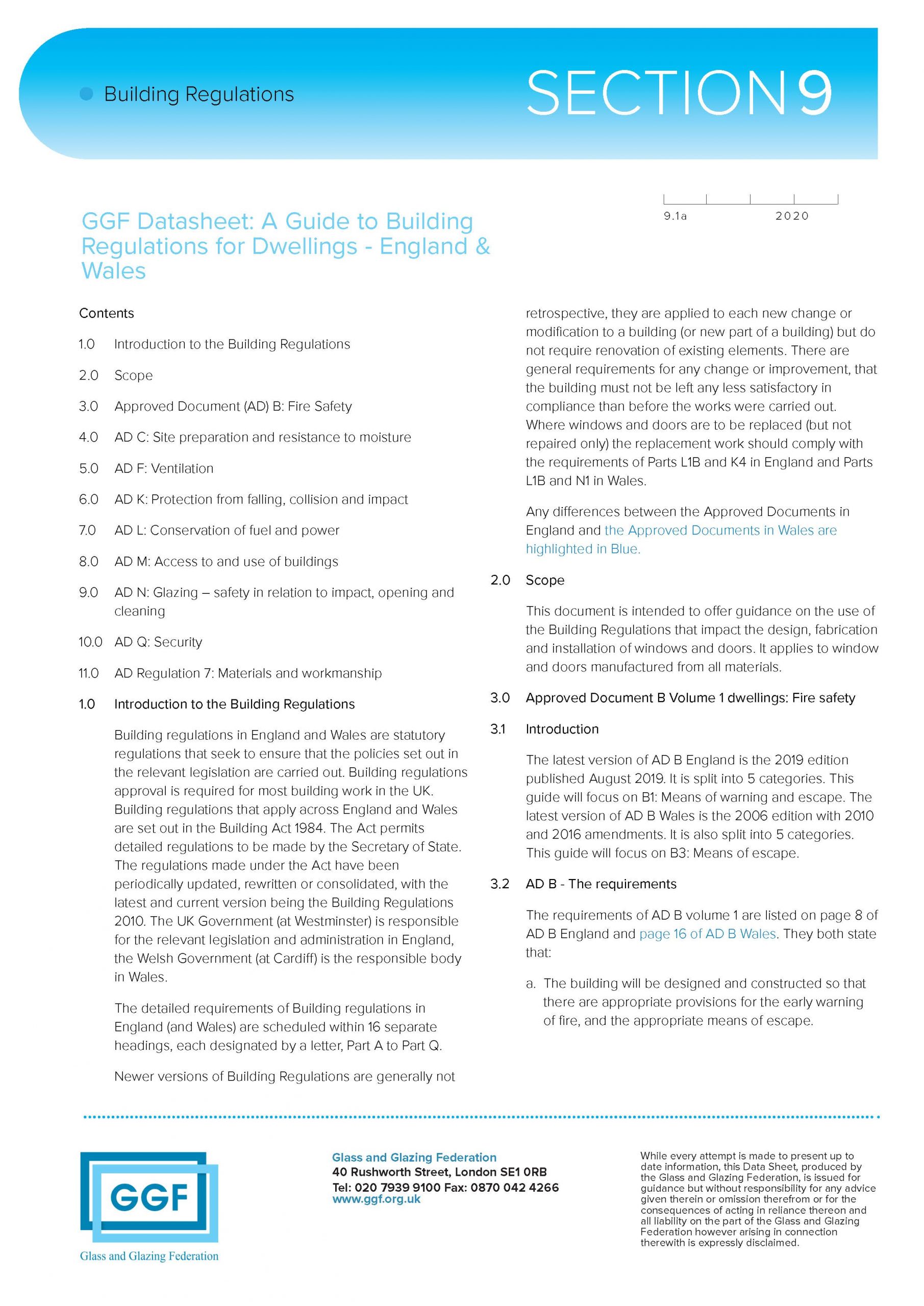 • Building Regulations

SECTION 9

9.1a 2020

GGF Datasheet: A Guide to Building Regulations for Dwellings - England & Wales

Contents

1.0 Introduction to the Building Regulations

2.0 Scope

3.0 Approved Document (AD) B: Fire Safety

4.0 AD C: Site preparation and resistance to moisture

5.0 AD F: Ventilation

6.0 AD K: Protection from falling, collision and impact

7.0 AD L: Conservation of fuel and power

8.0 AD M: Access to and use of buildings

9.0 AD N: Glazing – safety in relation to impact, opening and cleaning

10.0 AD Q: Security

11.0 AD Regulation 7: Materials and workmanship

1.0 Introduction to the Building Regulations

Building regulations in England and Wales are statutory regulations that seek to ensure that the policies set out in the relevant legislation are carried out. Building regulations approval is required for most building work in the UK. Building regulations that apply across England and Wales are set out in the Building Act 1984. The Act permits detailed regulations to be made by the Secretary of State. The regulations made under the Act have been periodically updated, rewritten or consolidated, with the latest and current version being the Building Regulations 2010. The UK Government (at Westminster) is responsible for the relevant legislation and administration in England, the Welsh Government (at Cardiff) is the responsible body in Wales.

The detailed requirements of Building regulations in England (and Wales) are scheduled within 16 separate headings, each designated by a letter, Part A to Part Q.

Newer versions of Building Regulations are generally not retrospective, they are applied to each new change or modification to a building (or new part of a building) but do not require renovation of existing elements. There are general requirements for any change or improvement, that the building must not be left any less satisfactory in compliance than before the works were carried out. Where windows and doors are to be replaced (but not repaired only) the replacement work should comply with the requirements of Parts L1B and K4 in England and Parts L1B and N1 in Wales.

Any differences between the Approved Documents in England and the Approved Documents in Wales are highlighted in Blue.

2.0 Scope

This document is intended to offer guidance on the use of the Building Regulations that impact the design, fabrication and installation of windows and doors. It applies to window and doors manufactured from all materials.

3.0 Approved Document B Volume 1 dwellings: Fire safety

3.1 Introduction

The latest version of AD B England is the 2019 edition published August 2019. It is split into 5 categories. This guide will focus on B1: Means of warning and escape. The latest version of AD B Wales is the 2006 edition with 2010 and 2016 amendments. It is also split into 5 categories. This guide will focus on B3: Means of escape.

3.2 AD B - The requirements

The requirements of AD B volume 1 are listed on page 8 of AD B England and page 16 of AD B Wales. They both state that:

a. The building will be designed and constructed so that there are appropriate provisions for the early warning of fire, and the appropriate means of escape.

GGF
Glass and Glazing Federation

Glass and Glazing Federation
40 Rushworth Street, London SE1 0RB
Tel: 020 7939 9100 Fax: 0870 042 4266
www.ggf.org.uk

While every attempt is made to present up to date information, this Data Sheet, produced by the Glass and Glazing Federation, is issued for guidance but without responsibility for any advice given therein or omission therefrom or for the consequences of acting in reliance thereon and all liability on the part of the Glass and Glazing Federation however arising in connection therewith is expressly disclaimed.